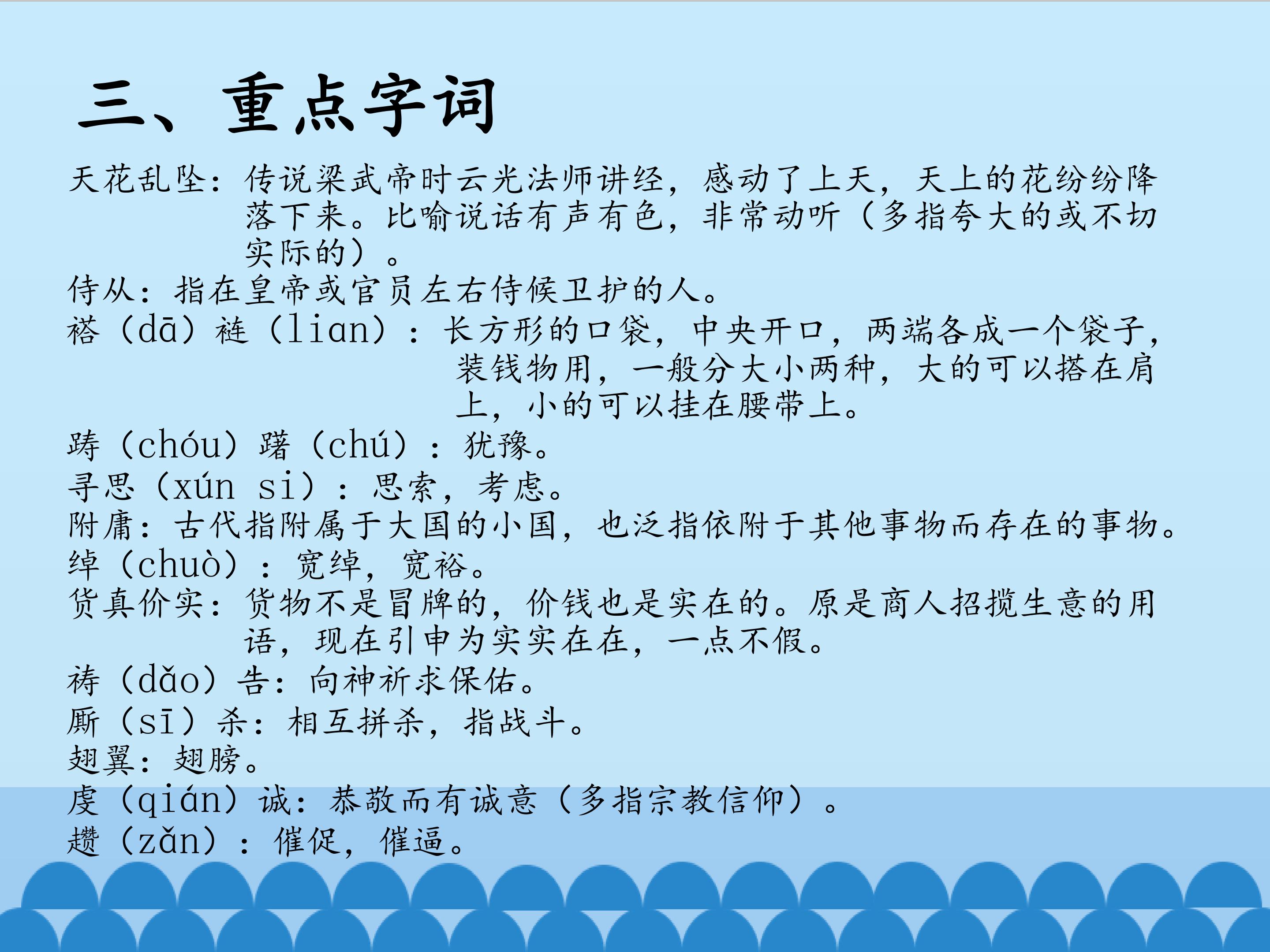 三、重点字词

天花乱坠：传说梁武帝时云光法师讲经，感动了上天，天上的花纷纷降落下来。比喻说话有声有色，非常动听（多指夸大的或不切实际的）。

侍从：指在皇帝或官员左右侍候卫护的人。

褡（dā）裢（lian）：长方形的口袋，中央开口，两端各成一个袋子，装钱物用，一般分大小两种，大的可以搭在肩上，小的可以挂在腰带上。

踌（chóu）躇（chú）：犹豫。

寻思（xún si）：思索，考虑。

附庸：古代指附属于大国的小国，也泛指依附于其他事物而存在的事物。

绰（chuò）：宽绰，宽裕。

货真价实：货物不是冒牌的，价钱也是实在的。原是商人招揽生意的用语，现在引申为实实在在，一点不假。

祷（dǎo）告：向神祈求保佑。

厮（sī）杀：相互拼杀，指战斗。

翅翼：翅膀。

虔（qián）诚：恭敬而有诚意（多指宗教信仰）。

趱（zǎn）：催促，催逼。